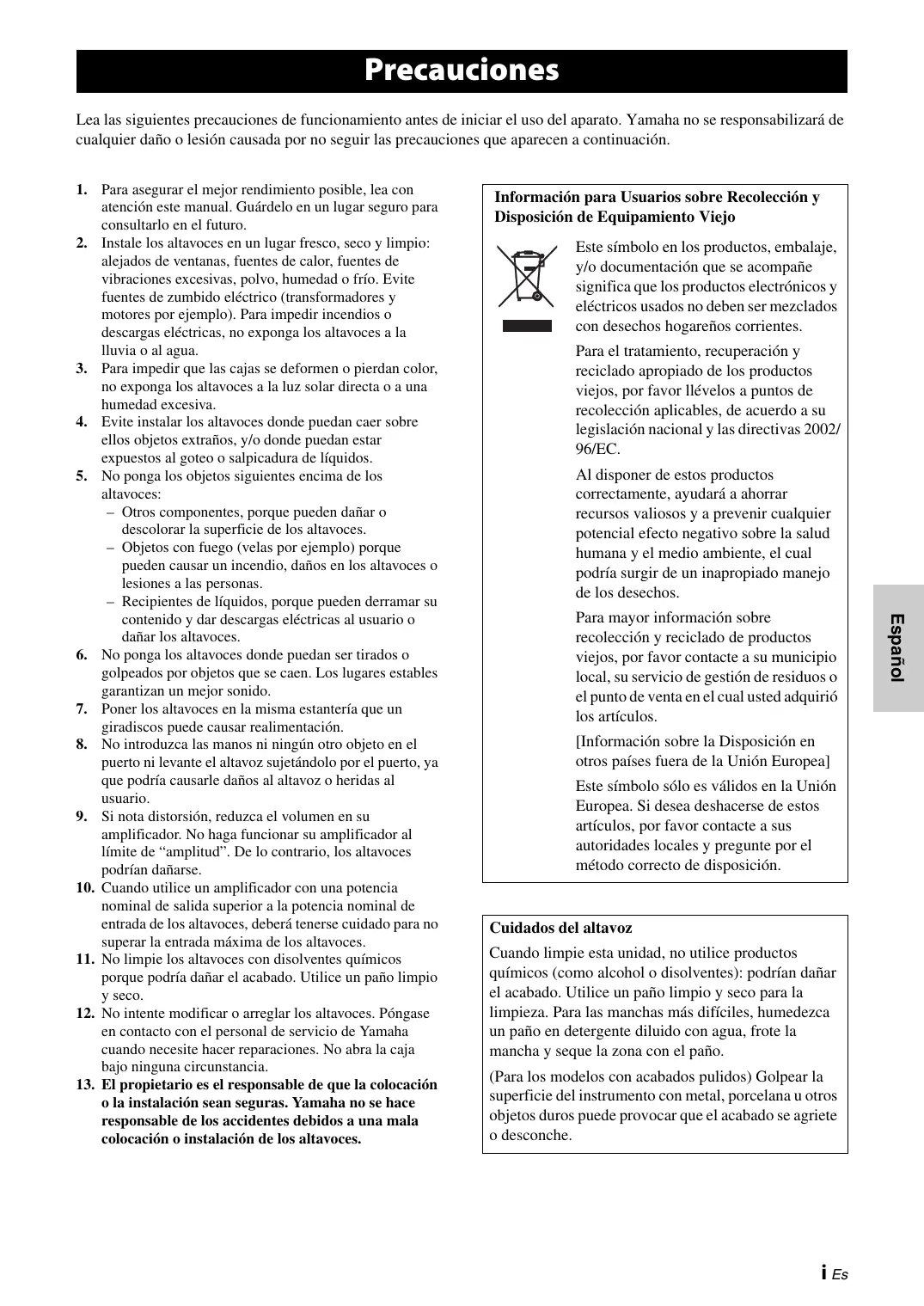 Precauciones

Lea las siguientes precauciones de funcionamiento antes de iniciar el uso del aparato. Yamaha no se responsabilizará de cualquier daño o lesión causada por no seguir las precauciones que aparecen a continuación.

1. Para asegurar el mejor rendimiento posible, lea con atención este manual. Guárdelo en un lugar seguro para consultarlo en el futuro.
2. Instale los altavoces en un lugar fresco, seco y limpio: alejados de ventanas, fuentes de calor, fuentes de vibraciones excesivas, polvo, humedad o frío. Evite fuentes de zumbido eléctrico (transformadores y motores por ejemplo). Para impedir incendios o descargas eléctricas, no exponga los altavoces a la lluvia o al agua.
3. Para impedir que las cajas se deformen o pierdan color, no exponga los altavoces a la luz solar directa o a una humedad excesiva.
4. Evite instalar los altavoces donde puedan caer sobre ellos objetos extraños, y/o donde puedan estar expuestos al goteo o salpicadura de líquidos.
5. No ponga los objetos siguientes encima de los altavoces:
– Otros componentes, porque pueden dañar o descolorar la superficie de los altavoces.
– Objetos con fuego (velas por ejemplo) porque pueden causar un incendio, daños en los altavoces o lesiones a las personas.
– Recipientes de líquidos, porque pueden derramar su contenido y dar descargas eléctricas al usuario o dañar los altavoces.
6. No ponga los altavoces donde puedan ser tirados o golpeados por objetos que se caen. Los lugares estables garantizan un mejor sonido.
7. Poner los altavoces en la misma estantería que un giradiscos puede causar realimentación.
8. No introduzca las manos ni ningún otro objeto en el puerto ni levante el altavoz sujetándolo por el puerto, ya que podría causarle daños al altavoz o heridas al usuario.
9. Si nota distorsión, reduzca el volumen en su amplificador. No haga funcionar su amplificador al límite de “amplitud”. De lo contrario, los altavoces podrían dañarse.
10. Cuando utilice un amplificador con una potencia nominal de salida superior a la potencia nominal de entrada de los altavoces, deberá tenerse cuidado para no superar la entrada máxima de los altavoces.
11. No limpie los altavoces con disolventes químicos porque podría dañar el acabado. Utilice un paño limpio y seco.
12. No intente modificar o arreglar los altavoces. Póngase en contacto con el personal de servicio de Yamaha cuando necesite hacer reparaciones. No abra la caja bajo ninguna circunstancia.
13. El propietario es el responsable de que la colocación o la instalación sean seguras. Yamaha no se hace responsable de los accidentes debidos a una mala colocación o instalación de los altavoces.

Información para Usuarios sobre Recolección y Disposición de Equipamiento Viejo

Este símbolo en los productos, embalaje, y/o documentación que se acompañe significa que los productos electrónicos y eléctricos usados no deben ser mezclados con desechos hogareños corrientes.

Para el tratamiento, recuperación y reciclado apropiado de los productos viejos, por favor llévelos a puntos de recolección aplicables, de acuerdo a su legislación nacional y las directivas 2002/96/EC.

Al disponer de estos productos correctamente, ayudará a ahorrar recursos valiosos y a prevenir cualquier potencial efecto negativo sobre la salud humana y el medio ambiente, el cual podría surgir de un inapropiado manejo de los desechos.

Para mayor información sobre recolección y reciclado de productos viejos, por favor contacte a su municipio local, su servicio de gestión de residuos o el punto de venta en el cual usted adquirió los artículos.

[Información sobre la Disposición en otros países fuera de la Unión Europea]

Este símbolo sólo es válidos en la Unión Europea. Si desea deshacerse de estos artículos, por favor contacte a sus autoridades locales y pregunte por el método correcto de disposición.

Cuidados del altavoz

Cuando limpie esta unidad, no utilice productos químicos (como alcohol o disolventes): podrían dañar el acabado. Utilice un paño limpio y seco para la limpieza. Para las manchas más difíciles, humedezca un paño en detergente diluido con agua, frote la mancha y seque la zona con el paño.

(Para los modelos con acabados pulidos) Golpear la superficie del instrumento con metal, porcelana u otros objetos duros puede provocar que el acabado se agriete o desconche.

Español

i Es